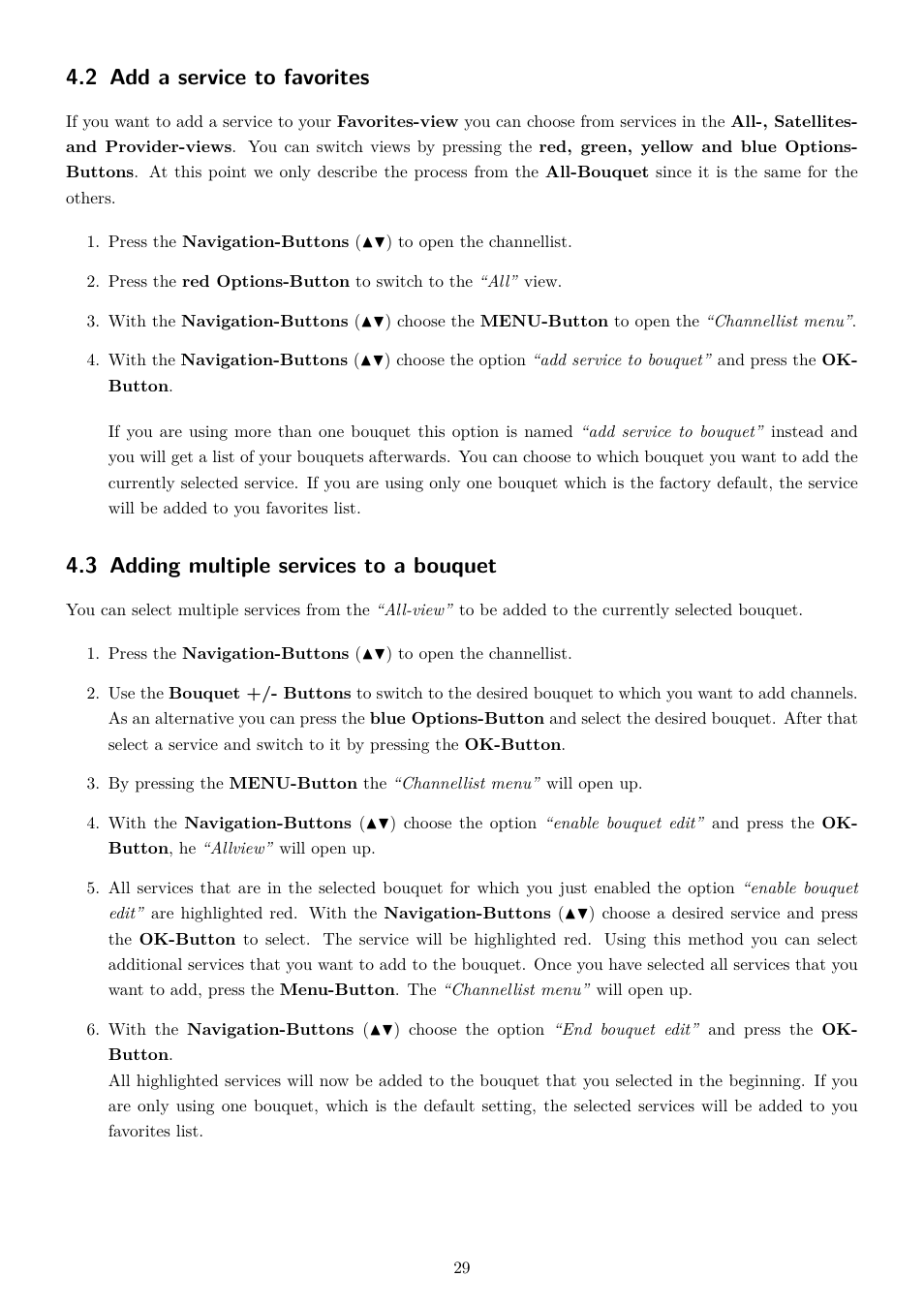 4.2 Add a service to favorites

If you want to add a service to your Favorites-view you can choose from services in the All-, Satellites- and Provider-views. You can switch views by pressing the red, green, yellow and blue Options-Buttons. At this point we only describe the process from the All-Bouquet since it is the same for the others.

1. Press the Navigation-Buttons (▲▼) to open the channellist.

2. Press the red Options-Button to switch to the "All" view.

3. With the Navigation-Buttons (▲▼) choose the MENU-Button to open the "Channellist menu".

4. With the Navigation-Buttons (▲▼) choose the option "add service to bouquet" and press the OK-Button.

If you are using more than one bouquet this option is named "add service to bouquet" instead and you will get a list of your bouquets afterwards. You can choose to which bouquet you want to add the currently selected service. If you are using only one bouquet which is the factory default, the service will be added to you favorites list.

4.3 Adding multiple services to a bouquet

You can select multiple services from the "All-view" to be added to the currently selected bouquet.

1. Press the Navigation-Buttons (▲▼) to open the channellist.

2. Use the Bouquet +/- Buttons to switch to the desired bouquet to which you want to add channels. As an alternative you can press the blue Options-Button and select the desired bouquet. After that select a service and switch to it by pressing the OK-Button.

3. By pressing the MENU-Button the "Channellist menu" will open up.

4. With the Navigation-Buttons (▲▼) choose the option "enable bouquet edit" and press the OK-Button, he "Allview" will open up.

5. All services that are in the selected bouquet for which you just enabled the option "enable bouquet edit" are highlighted red. With the Navigation-Buttons (▲▼) choose a desired service and press the OK-Button to select. The service will be highlighted red. Using this method you can select additional services that you want to add to the bouquet. Once you have selected all services that you want to add, press the Menu-Button. The "Channellist menu" will open up.

6. With the Navigation-Buttons (▲▼) choose the option "End bouquet edit" and press the OK-Button.
All highlighted services will now be added to the bouquet that you selected in the beginning. If you are only using one bouquet, which is the default setting, the selected services will be added to you favorites list.

29